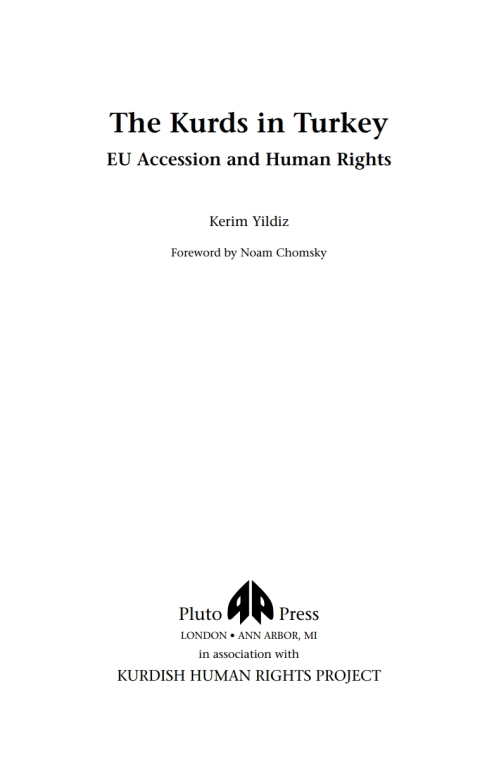 The Kurds in Turkey
EU Accession and Human Rights

Kerim Yildiz

Foreword by Noam Chomsky

Pluto Press
LONDON • ANN ARBOR, MI
in association with
KURDISH HUMAN RIGHTS PROJECT